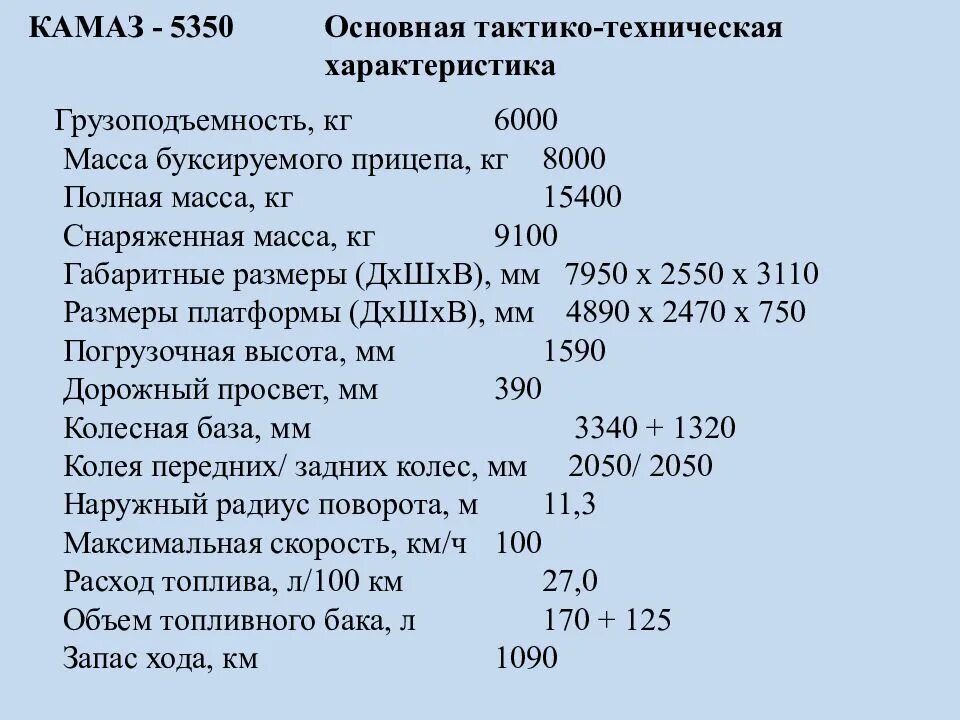 КАМАЗ - 5350 Основная тактико-техническая характеристика

Грузоподъемность, кг 6000
Масса буксируемого прицепа, кг 8000
Полная масса, кг 15400
Снаряженная масса, кг 9100
Габаритные размеры (ДхШхВ), мм 7950 х 2550 х 3110
Размеры платформы (ДхШхВ), мм 4890 х 2470 х 750
Погрузочная высота, мм 1590
Дорожный просвет, мм 390
Колесная база, мм 3340 + 1320
Колея передних/ задних колес, мм 2050/ 2050
Наружный радиус поворота, м 11,3
Максимальная скорость, км/ч 100
Расход топлива, л/100 км 27,0
Объем топливного бака, л 170 + 125
Запас хода, км 1090